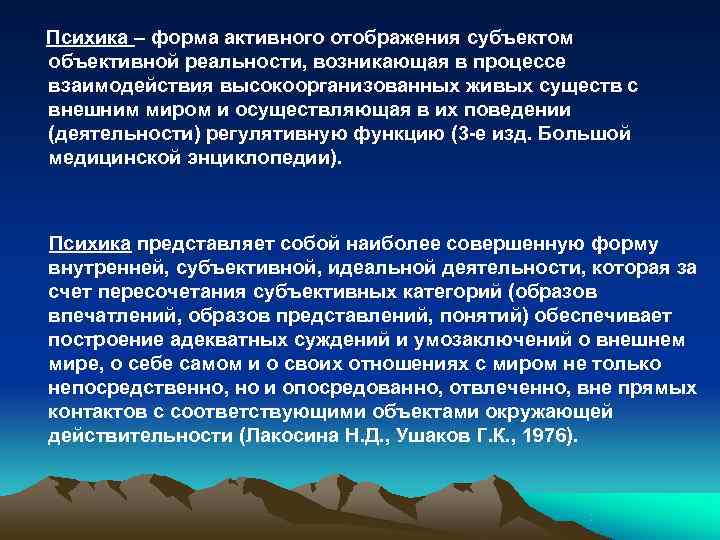 Психика – форма активного отображения субъектом объективной реальности, возникающая в процессе взаимодействия высокоорганизованных живых существ с внешним миром и осуществляющая в их поведении (деятельности) регулятивную функцию (3-е изд. Большой медицинской энциклопедии).

Психика представляет собой наиболее совершенную форму внутренней, субъективной, идеальной деятельности, которая за счет пересочетания субъективных категорий (образов впечатлений, образов представлений, понятий) обеспечивает построение адекватных суждений и умозаключений о внешнем мире, о себе самом и о своих отношениях с миром не только непосредственно, но и опосредованно, отвлеченно, вне прямых контактов с соответствующими объектами окружающей действительности (Лакосина Н.Д., Ушаков Г.К., 1976).